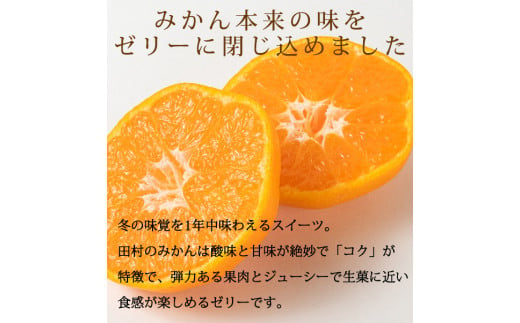 みかん本来の味を
ゼリーに閉じ込めました

冬の味覚を1年中味わえるスイーツ。
田村のみかんは酸味と甘味が絶妙で「コク」が特徴で、弾力ある果肉とジューシーで生菓に近い食感が楽しめるゼリーです。